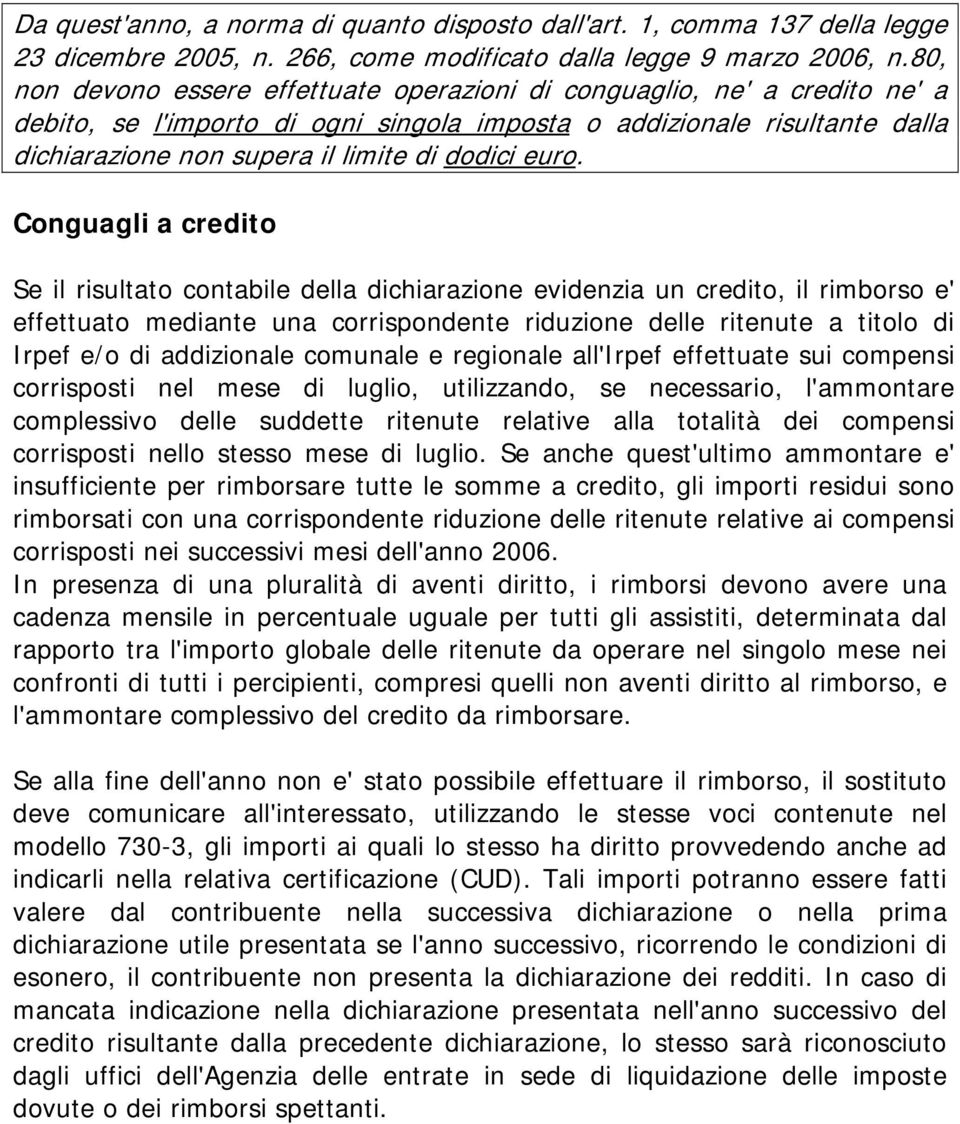 Da quest'anno, a norma di quanto disposto dall'art. 1, comma 137 della legge 23 dicembre 2005, n. 266, come modificato dalla legge 9 marzo 2006, n.80, non devono essere effettuate operazioni di conguaglio, ne' a credito ne' a debito, se l'importo di ogni singola imposta o addizionale risultante dalla dichiarazione non supera il limite di dodici euro.

Conguagli a credito

Se il risultato contabile della dichiarazione evidenzia un credito, il rimborso e' effettuato mediante una corrispondente riduzione delle ritenute a titolo di Irpef e/o di addizionale comunale e regionale all'Irpef effettuate sui compensi corrisposti nel mese di luglio, utilizzando, se necessario, l'ammontare complessivo delle suddette ritenute relative alla totalità dei compensi corrisposti nello stesso mese di luglio. Se anche quest'ultimo ammontare e' insufficiente per rimborsare tutte le somme a credito, gli importi residui sono rimborsati con una corrispondente riduzione delle ritenute relative ai compensi corrisposti nei successivi mesi dell'anno 2006.
In presenza di una pluralità di aventi diritto, i rimborsi devono avere una cadenza mensile in percentuale uguale per tutti gli assistiti, determinata dal rapporto tra l'importo globale delle ritenute da operare nel singolo mese nei confronti di tutti i percipienti, compresi quelli non aventi diritto al rimborso, e l'ammontare complessivo del credito da rimborsare.

Se alla fine dell'anno non e' stato possibile effettuare il rimborso, il sostituto deve comunicare all'interessato, utilizzando le stesse voci contenute nel modello 730-3, gli importi ai quali lo stesso ha diritto provvedendo anche ad indicarli nella relativa certificazione (CUD). Tali importi potranno essere fatti valere dal contribuente nella successiva dichiarazione o nella prima dichiarazione utile presentata se l'anno successivo, ricorrendo le condizioni di esonero, il contribuente non presenta la dichiarazione dei redditi. In caso di mancata indicazione nella dichiarazione presentata nell'anno successivo del credito risultante dalla precedente dichiarazione, lo stesso sarà riconosciuto dagli uffici dell'Agenzia delle entrate in sede di liquidazione delle imposte dovute o dei rimborsi spettanti.